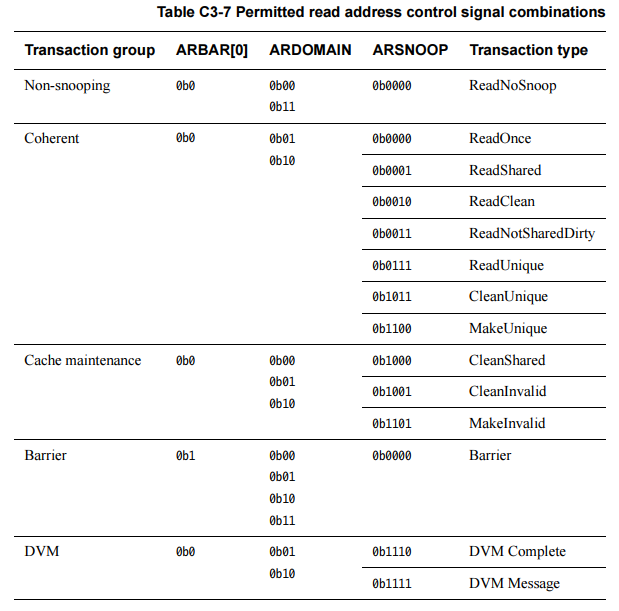 Table C3-7 Permitted read address control signal combinations

| Transaction group | ARBAR[0] | ARDOMAIN | ARSNOOP | Transaction type |
|---|---|---|---|---|
| Non-snooping | 0b0 | 0b00 0b11 | 0b0000 | ReadNoSnoop |
| Coherent | 0b0 | 0b01 0b10 | 0b0000 | ReadOnce |
| | | | 0b0001 | ReadShared |
| | | | 0b0010 | ReadClean |
| | | | 0b0011 | ReadNotSharedDirty |
| | | | 0b0111 | ReadUnique |
| | | | 0b1011 | CleanUnique |
| | | | 0b1100 | MakeUnique |
| Cache maintenance | 0b0 | 0b00 0b01 0b10 | 0b1000 | CleanShared |
| | | | 0b1001 | CleanInvalid |
| | | | 0b1101 | MakeInvalid |
| Barrier | 0b1 | 0b00 0b01 0b10 0b11 | 0b0000 | Barrier |
| DVM | 0b0 | 0b01 0b10 | 0b1110 | DVM Complete |
| | | | 0b1111 | DVM Message |